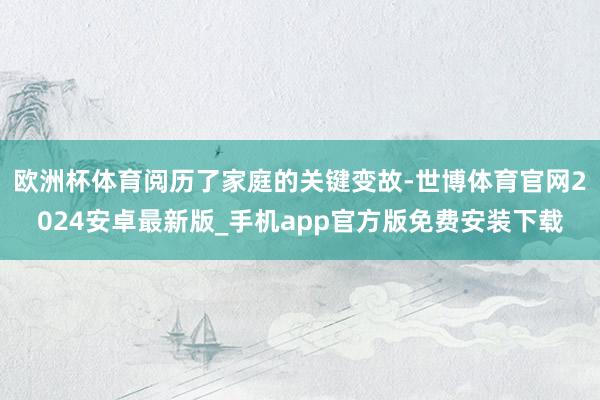 欧洲杯体育阅历了家庭的关键变故-世博体育官网2024安卓最新版_手机app官方版免费安装下载